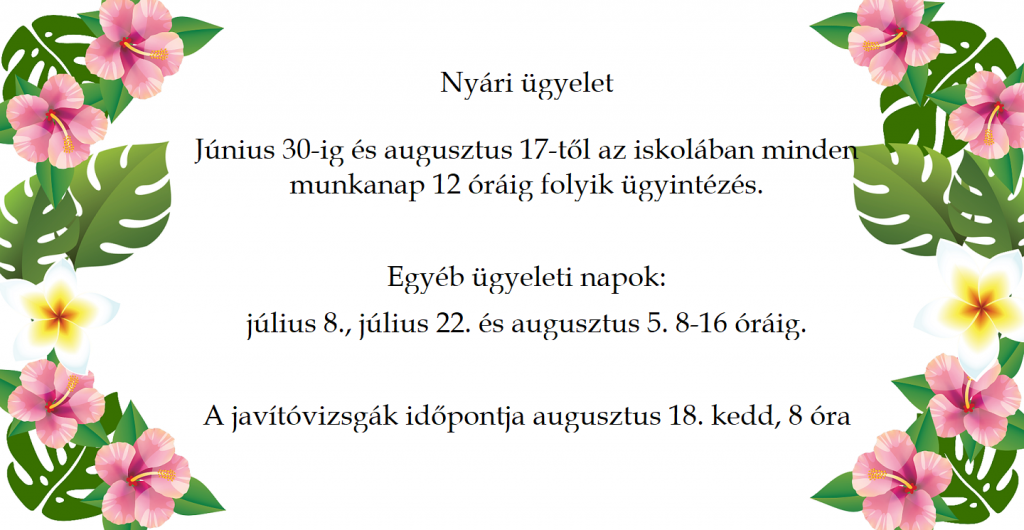 Nyári ügyelet

Június 30-ig és augusztus 17-től az iskolában minden munkanap 12 óráig folyik ügyintézés.

Egyéb ügyeleti napok:

július 8., július 22. és augusztus 5. 8-16 óráig.

A javítóvizsgák időpontja augusztus 18. kedd, 8 óra